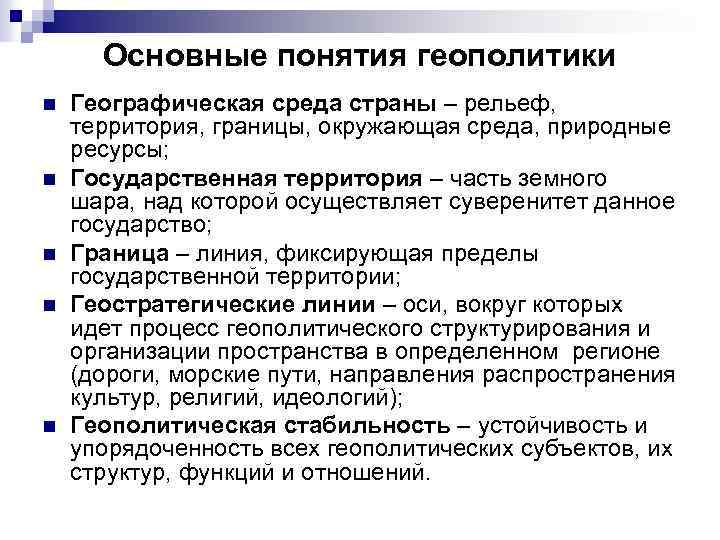 Основные понятия геополитики

Географическая среда страны – рельеф, территория, границы, окружающая среда, природные ресурсы;

Государственная территория – часть земного шара, над которой осуществляет суверенитет данное государство;

Граница – линия, фиксирующая пределы государственной территории;

Геостратегические линии – оси, вокруг которых идет процесс геополитического структурирования и организации пространства в определенном регионе (дороги, морские пути, направления распространения культур, религий, идеологий);

Геополитическая стабильность – устойчивость и упорядоченность всех геополитических субъектов, их структур, функций и отношений.